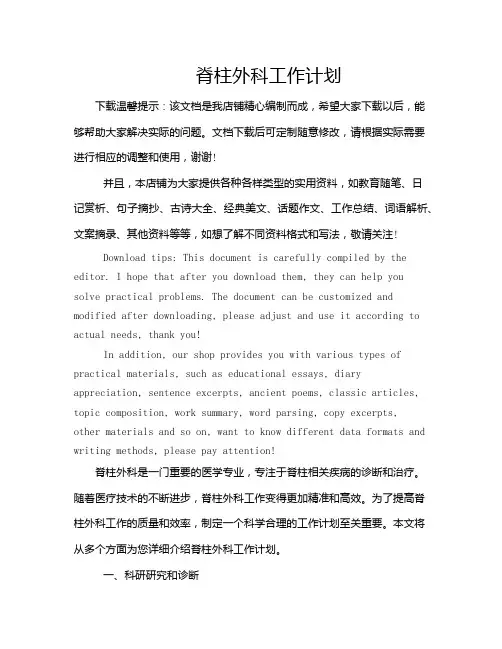 脊柱外科工作计划

下载温馨提示：该文档是我店铺精心编制而成，希望大家下载以后，能够帮助大家解决实际的问题。文档下载后可定制随意修改，请根据实际需要进行相应的调整和使用，谢谢!

并且，本店铺为大家提供各种各样类型的实用资料，如教育随笔、日记赏析、句子摘抄、古诗大全、经典美文、话题作文、工作总结、词语解析、文案摘录、其他资料等等，如想了解不同资料格式和写法，敬请关注!

Download tips: This document is carefully compiled by the editor. I hope that after you download them, they can help you solve practical problems. The document can be customized and modified after downloading, please adjust and use it according to actual needs, thank you!

In addition, our shop provides you with various types of practical materials, such as educational essays, diary appreciation, sentence excerpts, ancient poems, classic articles, topic composition, work summary, word parsing, copy excerpts, other materials and so on, want to know different data formats and writing methods, please pay attention!

脊柱外科是一门重要的医学专业，专注于脊柱相关疾病的诊断和治疗。随着医疗技术的不断进步，脊柱外科工作变得更加精准和高效。为了提高脊柱外科工作的质量和效率，制定一个科学合理的工作计划至关重要。本文将从多个方面为您详细介绍脊柱外科工作计划。

一、科研研究和诊断